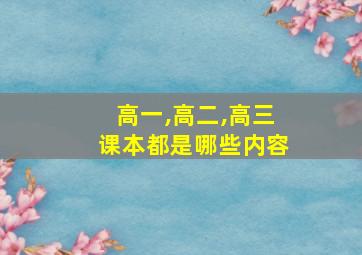 高一,高二,高三
课本都是哪些内容